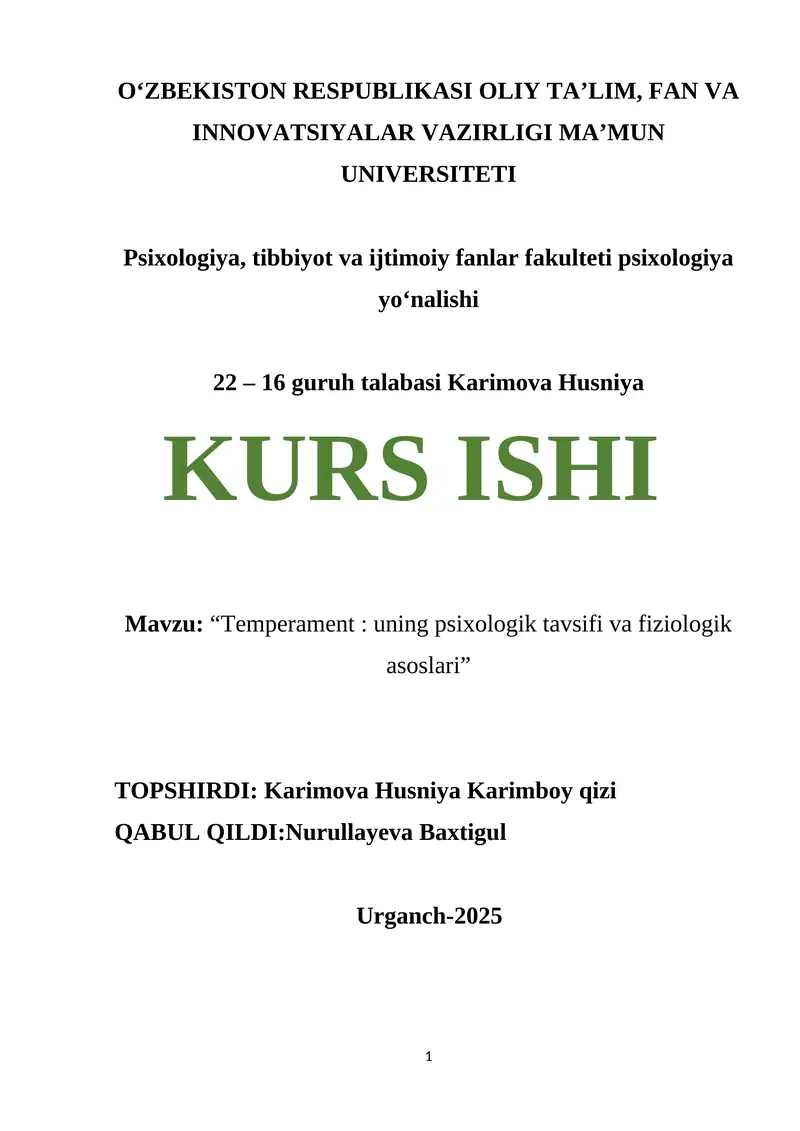 O‘ZBEKISTON RESPUBLIKASI OLIY TA’LIM, FAN VA INNOVATSIYALAR VAZIRLIGI MA’MUN UNIVERSITETI

Psixologiya, tibbiyot va ijtimoiy fanlar fakulteti psixologiya yo‘nalishi

22 – 16 guruh talabasi Karimova Husniya

KURS ISHI

Mavzu: “Temperament : uning psixologik tavsifi va fiziologik asoslari”

TOPSHIRDI: Karimova Husniya Karimboy qizi
QABUL QILDI:Nurullayeva Baxtigul

Urganch-2025

1